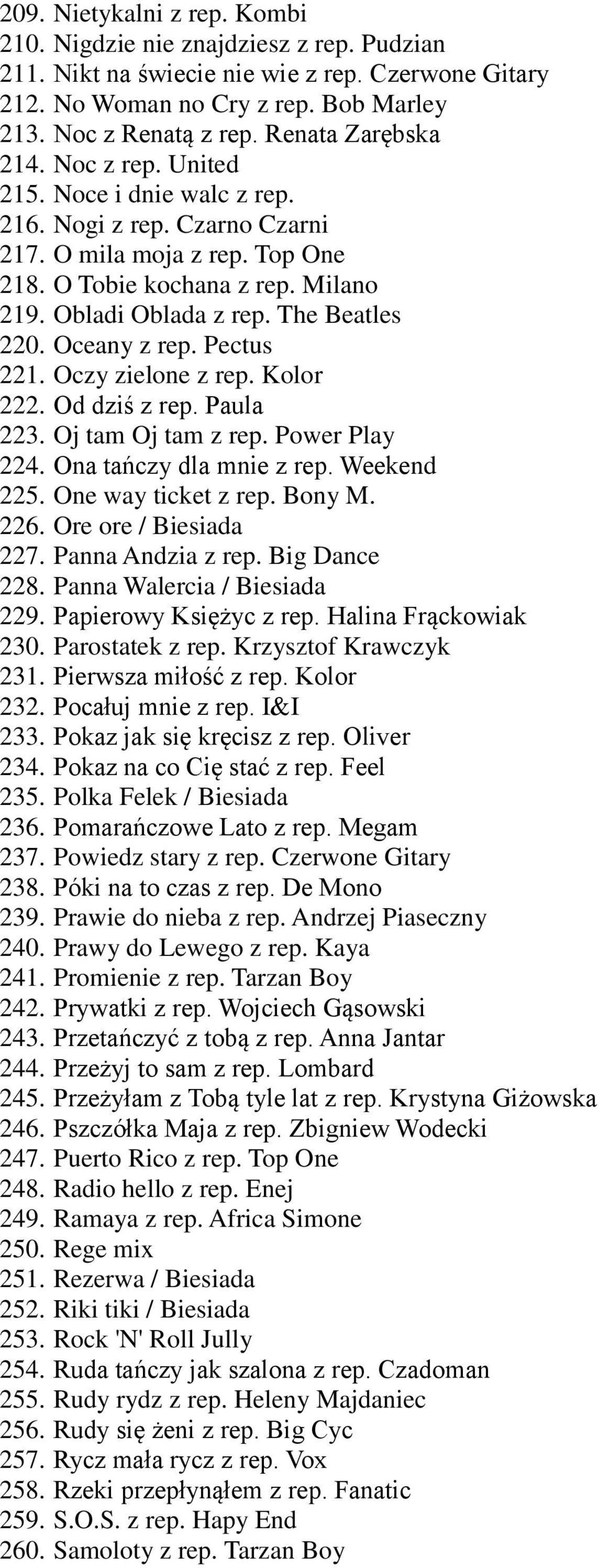 209. Nietykalni z rep. Kombi
210. Nigdzie nie znajdziesz z rep. Pudzian
211. Nikt na świecie nie wie z rep. Czerwone Gitary
212. No Woman no Cry z rep. Bob Marley
213. Noc z Renatą z rep. Renata Zarębska
214. Noc z rep. United
215. Noce i dnie walc z rep.
216. Nogi z rep. Czarno Czarni
217. O mila moja z rep. Top One
218. O Tobie kochana z rep. Milano
219. Obladi Oblada z rep. The Beatles
220. Oceany z rep. Pectus
221. Oczy zielone z rep. Kolor
222. Od dziś z rep. Paula
223. Oj tam Oj tam z rep. Power Play
224. Ona tańczy dla mnie z rep. Weekend
225. One way ticket z rep. Bony M.
226. Ore ore / Biesiada
227. Panna Andzia z rep. Big Dance
228. Panna Walercia / Biesiada
229. Papierowy Księżyc z rep. Halina Frąckowiak
230. Parostatek z rep. Krzysztof Krawczyk
231. Pierwsza miłość z rep. Kolor
232. Pocałuj mnie z rep. I&I
233. Pokaz jak się kręcisz z rep. Oliver
234. Pokaz na co Cię stać z rep. Feel
235. Polka Felek / Biesiada
236. Pomarańczowe Lato z rep. Megam
237. Powiedz stary z rep. Czerwone Gitary
238. Póki na to czas z rep. De Mono
239. Prawie do nieba z rep. Andrzej Piaseczny
240. Prawy do Lewego z rep. Kaya
241. Promienie z rep. Tarzan Boy
242. Prywatki z rep. Wojciech Gąsowski
243. Przetańczyć z tobą z rep. Anna Jantar
244. Przeżyj to sam z rep. Lombard
245. Przeżyłam z Tobą tyle lat z rep. Krystyna Giżowska
246. Pszczółka Maja z rep. Zbigniew Wodecki
247. Puerto Rico z rep. Top One
248. Radio hello z rep. Enej
249. Ramaya z rep. Africa Simone
250. Rege mix
251. Rezerwa / Biesiada
252. Riki tiki / Biesiada
253. Rock 'N' Roll Jully
254. Ruda tańczy jak szalona z rep. Czadoman
255. Rudy rydz z rep. Heleny Majdaniec
256. Rudy się żeni z rep. Big Cyc
257. Rycz mała rycz z rep. Vox
258. Rzeki przepłynąłem z rep. Fanatic
259. S.O.S. z rep. Hapy End
260. Samoloty z rep. Tarzan Boy